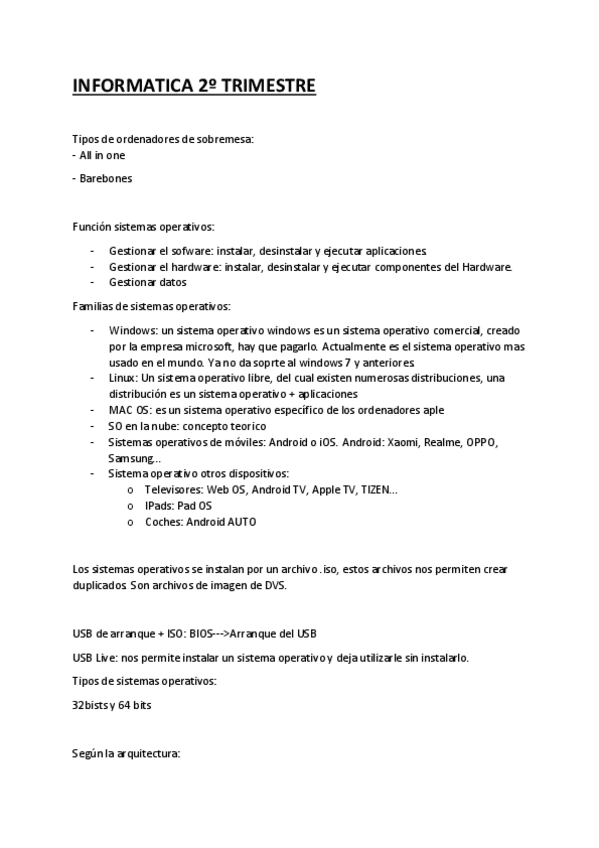 INFORMATICA 2º TRIMESTRE

Tipos de ordenadores de sobremesa:
- All in one
- Barebones

Función sistemas operativos:

- Gestionar el sofware: instalar, desinstalar y ejecutar aplicaciones.
- Gestionar el hardware: instalar, desinstalar y ejecutar componentes del Hardware.
- Gestionar datos

Familias de sistemas operativos:

- Windows: un sistema operativo windows es un sistema operativo comercial, creado por la empresa microsoft, hay que pagarlo. Actualmente es el sistema operativo mas usado en el mundo. Ya no da soprte al windows 7 y anteriores
- Linux: Un sistema operativo libre, del cual existen numerosas distribuciones, una distribución es un sistema operativo + aplicaciones
- MAC OS: es un sistema operativo específico de los ordenadores aple
- SO en la nube: concepto teorico
- Sistemas operativos de móviles: Android o iOS. Android: Xaomi, Realme, OPPO, Samsung…
- Sistema operativo otros dispositivos:
  o Televisores: Web OS, Android TV, Apple TV, TIZEN…
  o IPads: Pad OS
  o Coches: Android AUTO

Los sistemas operativos se instalan por un archivo .iso, estos archivos nos permiten crear duplicados. Son archivos de imagen de DVS.

USB de arranque + ISO: BIOS--->Arranque del USB

USB Live: nos permite instalar un sistema operativo y deja utilizarle sin instalarlo.

Tipos de sistemas operativos:

32bists y 64 bits

Según la arquitectura: